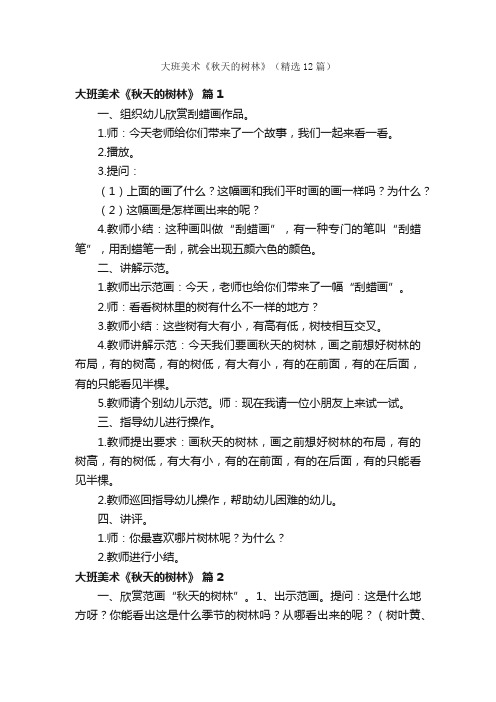 大班美术《秋天的树林》（精选12篇）

大班美术《秋天的树林》 篇1

一、组织幼儿欣赏刮蜡画作品。

1.师：今天老师给你们带来了一个故事，我们一起来看一看。

2.播放。

3.提问：

（1）上面的画了什么？这幅画和我们平时画的画一样吗？为什么？

（2）这幅画是怎样画出来的呢？

4.教师小结：这种画叫做“刮蜡画”，有一种专门的笔叫“刮蜡笔”，用刮蜡笔一刮，就会出现五颜六色的颜色。

二、讲解示范。

1.教师出示范画：今天，老师也给你们带来了一幅“刮蜡画”。

2.师：看看树林里的树有什么不一样的地方？

3.教师小结：这些树有大有小，有高有低，树枝相互交叉。

4.教师讲解示范：今天我们要画秋天的树林，画之前想好树林的布局，有的树高，有的树低，有大有小，有的在前面，有的在后面，有的只能看见半棵。

5.教师请个别幼儿示范。师：现在我请一位小朋友上来试一试。

三、指导幼儿进行操作。

1.教师提出要求：画秋天的树林，画之前想好树林的布局，有的树高，有的树低，有大有小，有的在前面，有的在后面，有的只能看见半棵。

2.教师巡回指导幼儿操作，帮助幼儿困难的幼儿。

四、讲评。

1.师：你最喜欢哪片树林呢？为什么？

2.教师进行小结。

大班美术《秋天的树林》 篇2

一、欣赏范画“秋天的树林”。1、出示范画。提问：这是什么地方呀？你能看出这是什么季节的树林吗？从哪看出来的呢？（树叶黄、